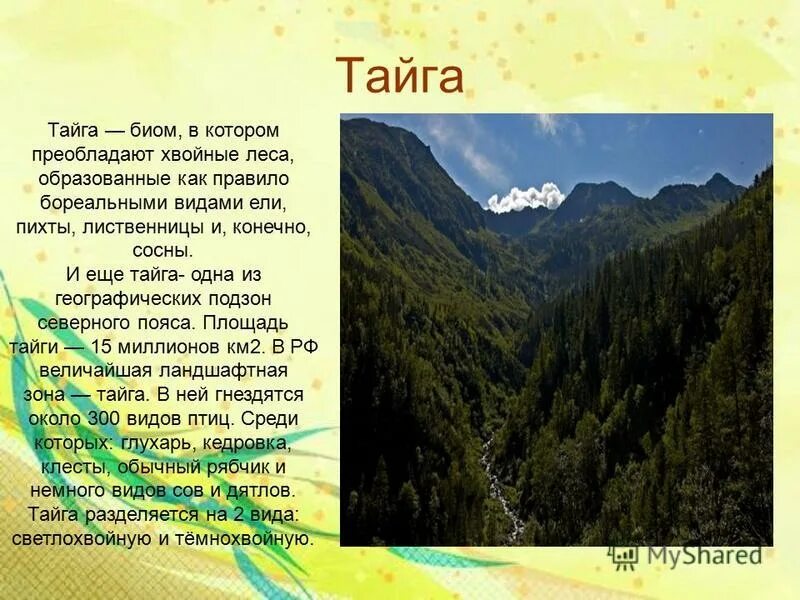 Тайга

Тайга — биом, в котором преобладают хвойные леса, образованные как правило бореальными видами ели, пихты, лиственницы и, конечно, сосны.
И еще тайга- одна из географических подзон северного пояса. Площадь тайги — 15 миллионов км2. В РФ величайшая ландшафтная зона — тайга. В ней гнездятся около 300 видов птиц. Среди которых: глухарь, кедровка, клесты, обычный рябчик и немного видов сов и дятлов. Тайга разделяется на 2 вида: светлохвойную и тёмнохвойную.

MyShared